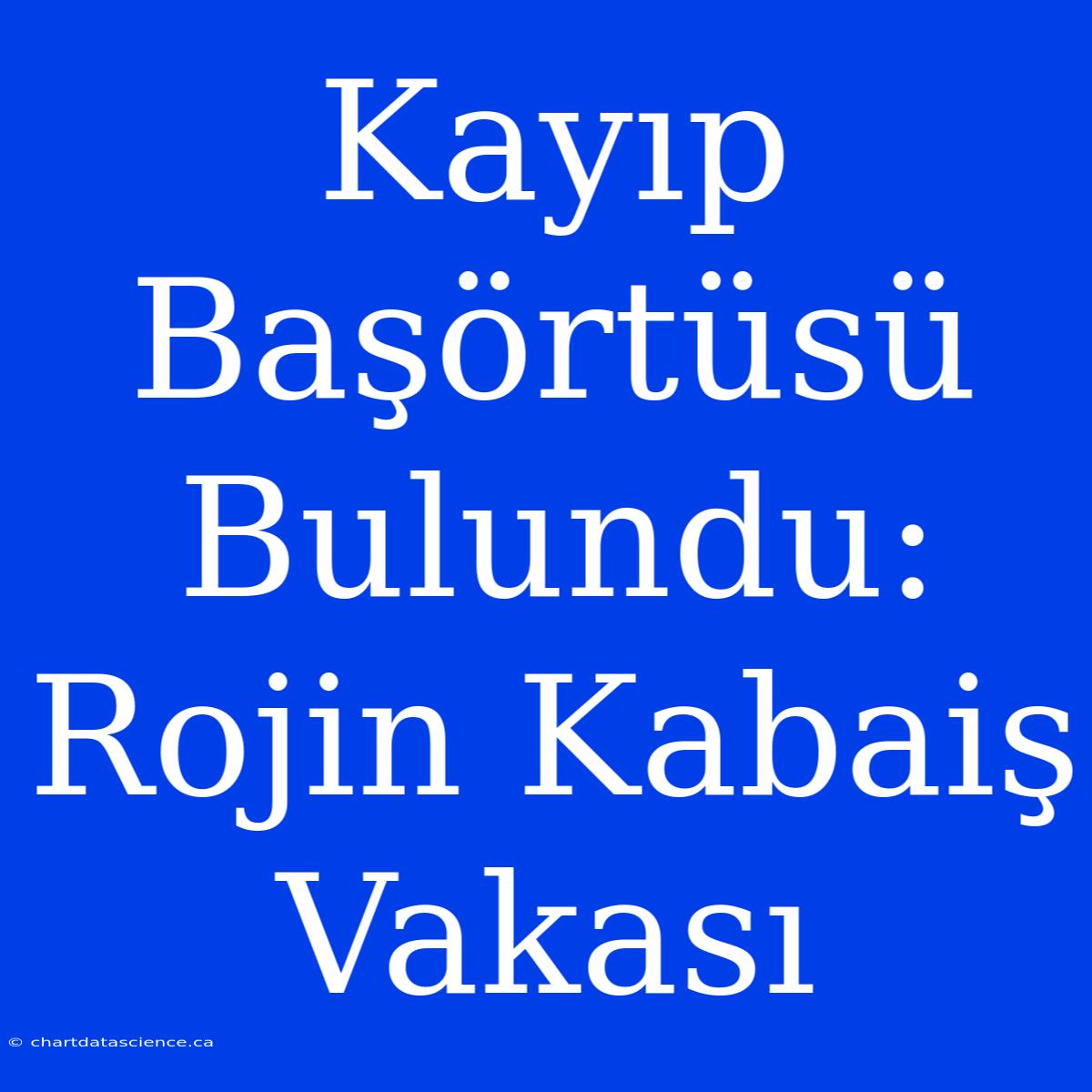 Kayıp Başörtüsü Bulundu: Rojin Kabaiş Vakası

© chartdatascience.ca